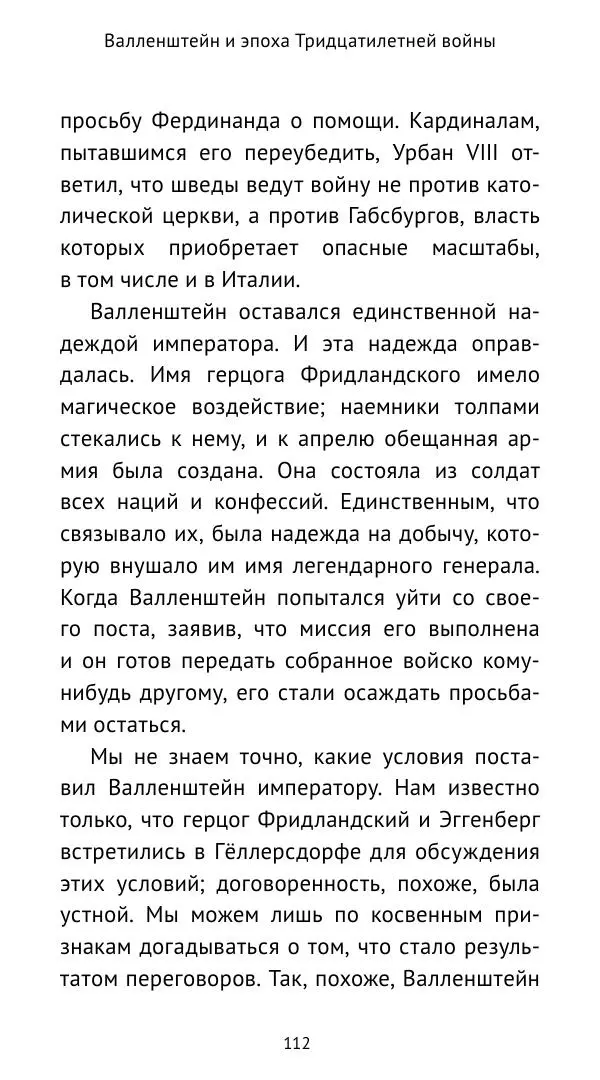 Валленштейн и эпоха Тридцатилетней войны

просьбу Фердинанда о помощи. Кардиналам, пытавшимся его переубедить, Урбан VIII ответил, что шведы ведут войну не против католической церкви, а против Габсбургов, власть которых приобретает опасные масштабы, в том числе и в Италии.

Валленштейн оставался единственной надеждой императора. И эта надежда оправдалась. Имя герцога Фридландского имело магическое воздействие; наемники толпами стекались к нему, и к апрелю обещанная армия была создана. Она состояла из солдат всех наций и конфессий. Единственным, что связывало их, была надежда на добычу, которую внушало им имя легендарного генерала. Когда Валленштейн попытался уйти со своего поста, заявив, что миссия его выполнена и он готов передать собранное войско кому-нибудь другому, его стали осаждать просьбами остаться.

Мы не знаем точно, какие условия поставил Валленштейн императору. Нам известно только, что герцог Фридландский и Эггенберг встретились в Гёллерсдорфе для обсуждения этих условий; договоренность, похоже, была устной. Мы можем лишь по косвенным признакам догадываться о том, что стало результатом переговоров. Так, похоже, Валленштейн

112